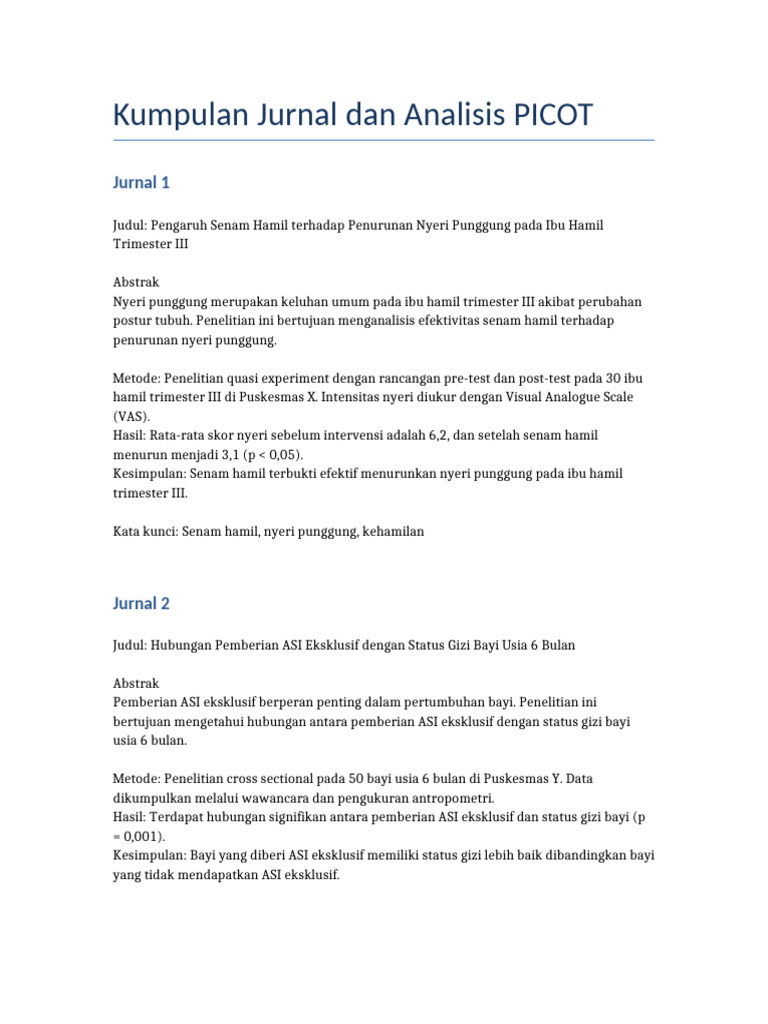 Kumpulan Jurnal dan Analisis PICOT

Jurnal 1

Judul: Pengaruh Senam Hamil terhadap Penurunan Nyeri Punggung pada Ibu Hamil Trimester III

Abstrak
Nyeri punggung merupakan keluhan umum pada ibu hamil trimester III akibat perubahan postur tubuh. Penelitian ini bertujuan menganalisis efektivitas senam hamil terhadap penurunan nyeri punggung.

Metode: Penelitian quasi experiment dengan rancangan pre-test dan post-test pada 30 ibu hamil trimester III di Puskesmas X. Intensitas nyeri diukur dengan Visual Analogue Scale (VAS).
Hasil: Rata-rata skor nyeri sebelum intervensi adalah 6,2, dan setelah senam hamil menurun menjadi 3,1 (p < 0,05).
Kesimpulan: Senam hamil terbukti efektif menurunkan nyeri punggung pada ibu hamil trimester III.

Kata kunci: Senam hamil, nyeri punggung, kehamilan

Jurnal 2

Judul: Hubungan Pemberian ASI Eksklusif dengan Status Gizi Bayi Usia 6 Bulan

Abstrak
Pemberian ASI eksklusif berperan penting dalam pertumbuhan bayi. Penelitian ini bertujuan mengetahui hubungan antara pemberian ASI eksklusif dengan status gizi bayi usia 6 bulan.

Metode: Penelitian cross sectional pada 50 bayi usia 6 bulan di Puskesmas Y. Data dikumpulkan melalui wawancara dan pengukuran antropometri.
Hasil: Terdapat hubungan signifikan antara pemberian ASI eksklusif dan status gizi bayi (p = 0,001).
Kesimpulan: Bayi yang diberi ASI eksklusif memiliki status gizi lebih baik dibandingkan bayi yang tidak mendapatkan ASI eksklusif.